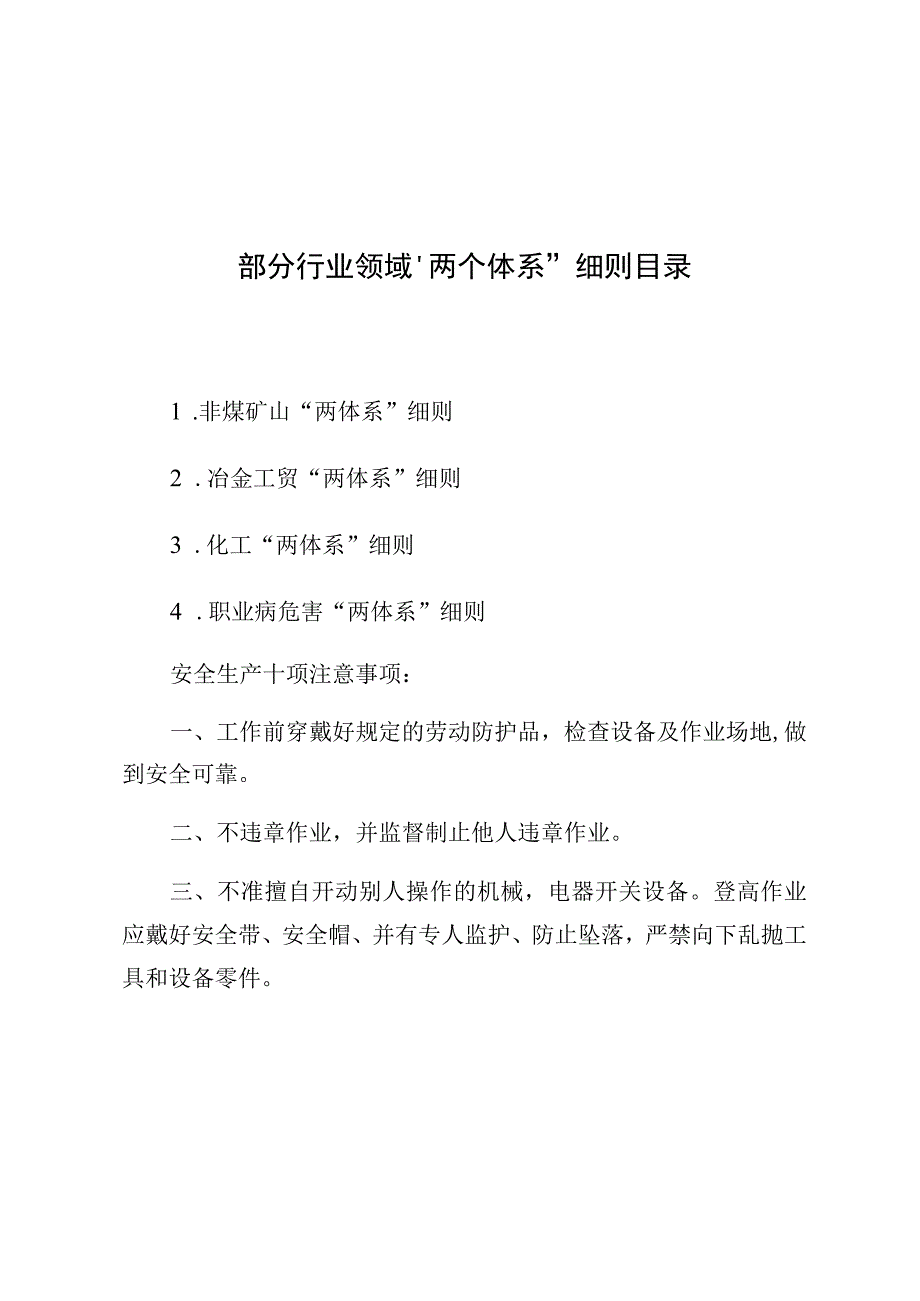 部分行业领域'两个体系”细则目录

1 .非煤矿山“两体系”细则

2 .冶金工贸“两体系”细则

3 .化工“两体系”细则

4 .职业病危害“两体系”细则

安全生产十项注意事项：

一、工作前穿戴好规定的劳动防护品，检查设备及作业场地,做到安全可靠。

二、不违章作业，并监督制止他人违章作业。

三、不准擅自开动别人操作的机械，电器开关设备。登高作业应戴好安全带、安全帽、并有专人监护、防止坠落，严禁向下乱抛工具和设备零件。